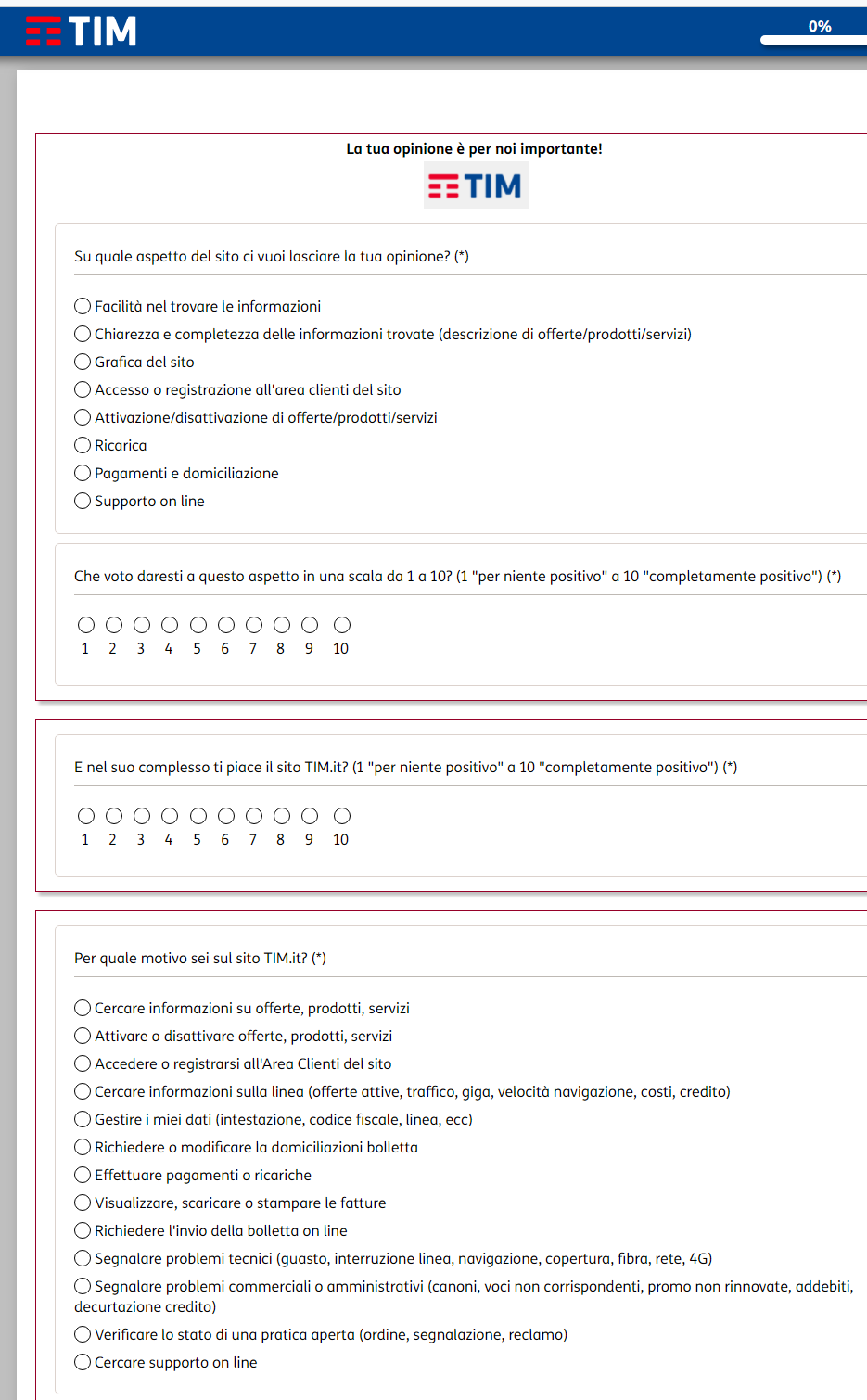 TIM

0%

La tua opinione è per noi importante!

TIM

Su quale aspetto del sito ci vuoi lasciare la tua opinione? (*)

Facilità nel trovare le informazioni
Chiarezza e completezza delle informazioni trovate (descrizione di offerte/prodotti/servizi)
Grafica del sito
Accesso o registrazione all'area clienti del sito
Attivazione/disattivazione di offerte/prodotti/servizi
Ricarica
Pagamenti e domiciliazione
Supporto on line

Che voto daresti a questo aspetto in una scala da 1 a 10? (1 "per niente positivo" a 10 "completamente positivo") (*)

1 2 3 4 5 6 7 8 9 10

E nel suo complesso ti piace il sito TIM.it? (1 "per niente positivo" a 10 "completamente positivo") (*)

1 2 3 4 5 6 7 8 9 10

Per quale motivo sei sul sito TIM.it? (*)

Cercare informazioni su offerte, prodotti, servizi
Attivare o disattivare offerte, prodotti, servizi
Accedere o registrarsi all'Area Clienti del sito
Cercare informazioni sulla linea (offerte attive, traffico, giga, velocità navigazione, costi, credito)
Gestire i miei dati (intestazione, codice fiscale, linea, ecc)
Richiedere o modificare la domiciliazioni bolletta
Effettuare pagamenti o ricariche
Visualizzare, scaricare o stampare le fatture
Richiedere l'invio della bolletta on line
Segnalare problemi tecnici (guasto, interruzione linea, navigazione, copertura, fibra, rete, 4G)
Segnalare problemi commerciali o amministrativi (canoni, voci non corrispondenti, promo non rinnovate, addebiti, decurtazione credito)
Verificare lo stato di una pratica aperta (ordine, segnalazione, reclamo)
Cercare supporto on line